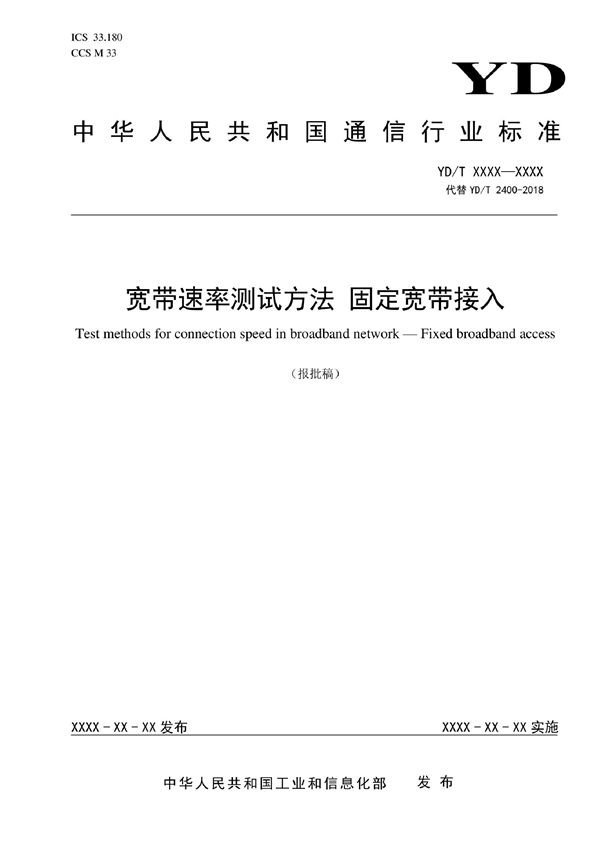 ICS 33.180
CCS M 33

YD

中华人民共和国通信行业标准

YD/T XXXX—XXXX
代替 YD/T 2400-2018

宽带速率测试方法 固定宽带接入

Test methods for connection speed in broadband network — Fixed broadband access

（报批稿）

XXXX - XX - XX 发布

XXXX - XX - XX 实施

中华人民共和国工业和信息化部　发布